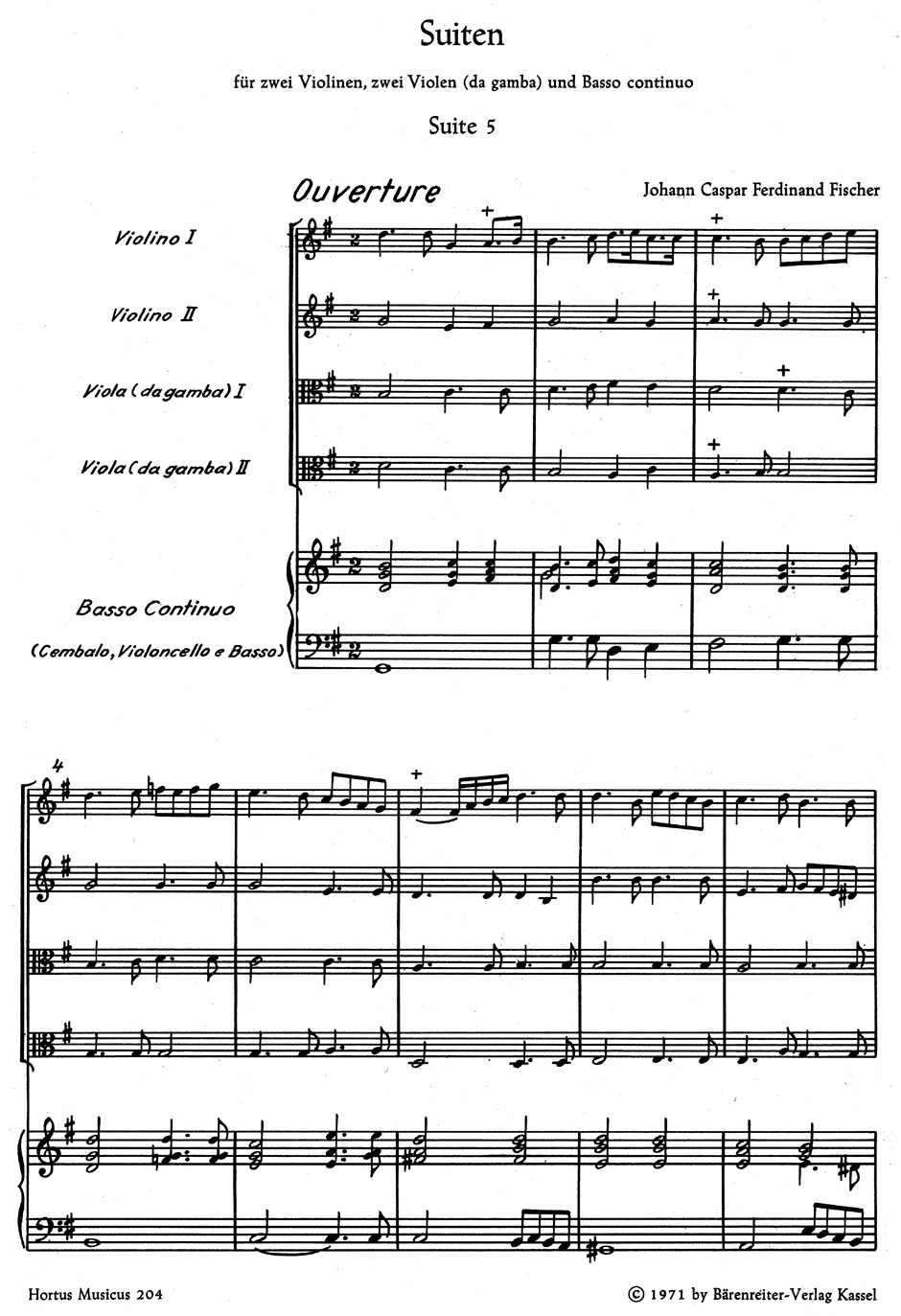 Suiten

für zwei Violinen, zwei Violen (da gamba) und Basso continuo

Suite 5

Ouverture

Johann Caspar Ferdinand Fischer

Violino I

Violino II

Viola (da gamba) I

Viola (da gamba) II

Basso Continuo

(Cembalo, Violoncello e Basso)

4

Hortus Musicus 204

© 1971 by Bärenreiter-Verlag Kassel